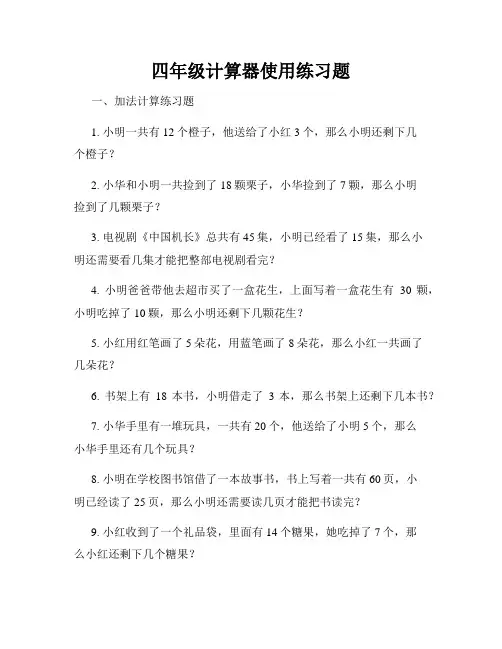 四年级计算器使用练习题

一、加法计算练习题

1. 小明一共有 12 个橙子，他送给了小红 3 个，那么小明还剩下几个橙子？

2. 小华和小明一共捡到了 18 颗栗子，小华捡到了 7 颗，那么小明捡到了几颗栗子？

3. 电视剧《中国机长》总共有 45 集，小明已经看了 15 集，那么小明还需要看几集才能把整部电视剧看完？

4. 小明爸爸带他去超市买了一盒花生，上面写着一盒花生有 30 颗，小明吃掉了 10 颗，那么小明还剩下几颗花生？

5. 小红用红笔画了 5 朵花，用蓝笔画了 8 朵花，那么小红一共画了几朵花？

6. 书架上有 18 本书，小明借走了 3 本，那么书架上还剩下几本书？

7. 小华手里有一堆玩具，一共有 20 个，他送给了小明 5 个，那么小华手里还有几个玩具？

8. 小明在学校图书馆借了一本故事书，书上写着一共有 60 页，小明已经读了 25 页，那么小明还需要读几页才能把书读完？

9. 小红收到了一个礼品袋，里面有 14 个糖果，她吃掉了 7 个，那么小红还剩下几个糖果？